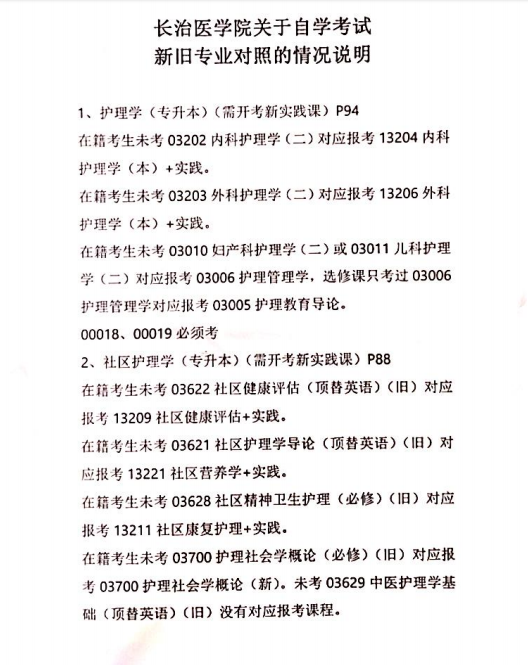 长治医学院关于自学考试
新旧专业对照的情况说明

1、护理学（专升本）（需开考新实践课）P94
在籍考生未考 03202 内科护理学（二）对应报考 13204 内科护理学（本）+实践。
在籍考生未考 03203 外科护理学（二）对应报考 13206 外科护理学（本）+实践。
在籍考生未考 03010 妇产科护理学（二）或 03011 儿科护理学（二）对应报考 03006 护理管理学，选修课只考过 03006 护理管理学对应报考 03005 护理教育导论。
00018、00019 必须考
2、社区护理学（专升本）（需开考新实践课）P88
在籍考生未考 03622 社区健康评估（顶替英语）（旧）对应报考 13209 社区健康评估+实践。
在籍考生未考 03621 社区护理学导论（顶替英语）（旧）对应报考 13221 社区营养学+实践。
在籍考生未考 03628 社区精神卫生护理（必修）（旧）对应报考 13211 社区康复护理+实践。
在籍考生未考 03700 护理社会学概论（必修）（旧）对应报考 03700 护理社会学概论（新）。未考 03629 中医护理学基础（顶替英语）（旧）没有对应报考课程。